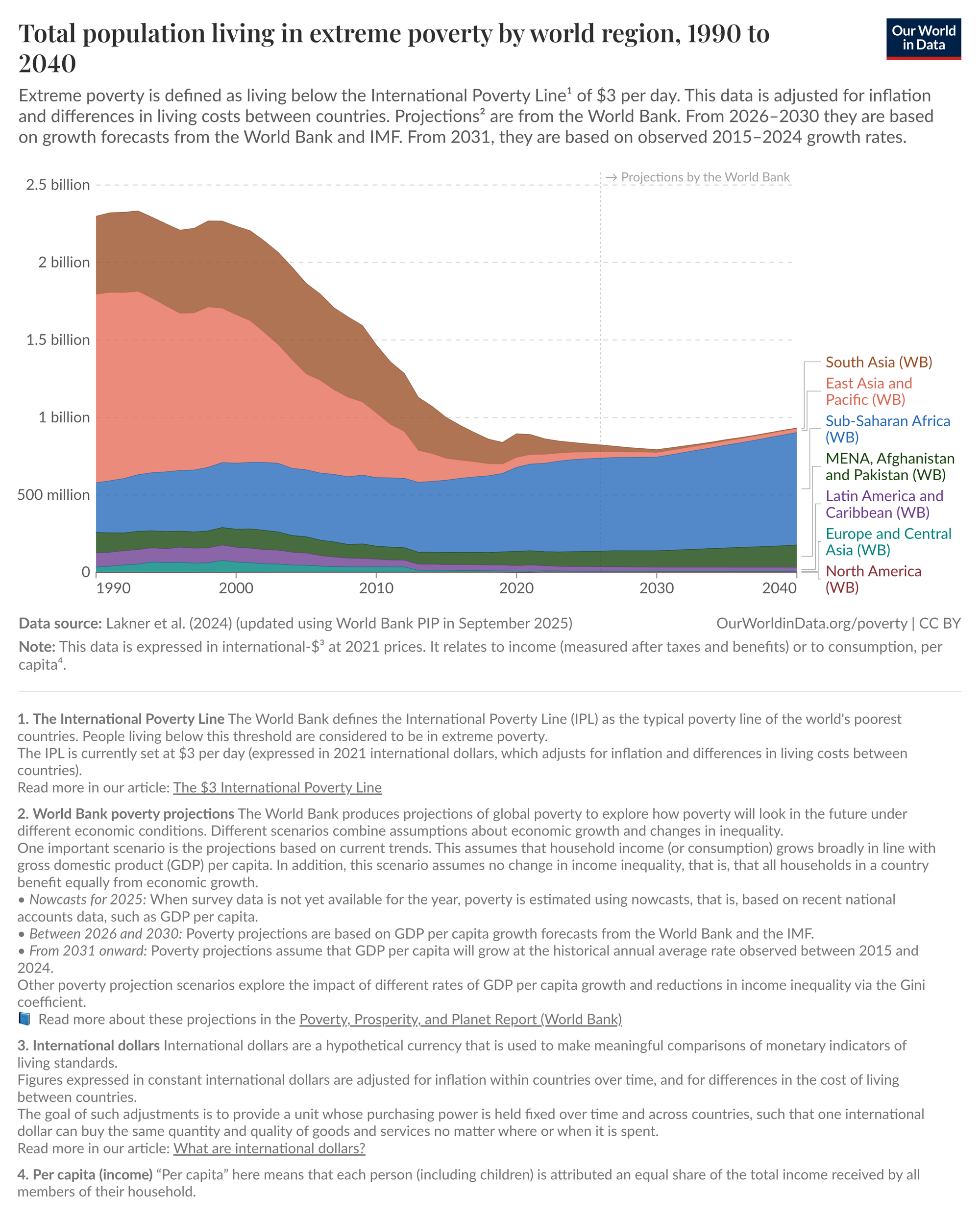 Total population living in extreme poverty by world region, 1990 to 2040

Our World in Data

Extreme poverty is defined as living below the International Poverty Line¹ of $3 per day. This data is adjusted for inflation and differences in living costs between countries. Projections² are from the World Bank. From 2026–2030 they are based on growth forecasts from the World Bank and IMF. From 2031, they are based on observed 2015–2024 growth rates.

→ Projections by the World Bank

2.5 billion
2 billion
1.5 billion
1 billion
500 million
0

1990
2000
2010
2020
2030
2040

South Asia (WB)
East Asia and Pacific (WB)
Sub-Saharan Africa (WB)
MENA, Afghanistan and Pakistan (WB)
Latin America and Caribbean (WB)
Europe and Central Asia (WB)
North America (WB)

Data source: Lakner et al. (2024) (updated using World Bank PIP in September 2025)
OurWorldinData.org/poverty | CC BY

Note: This data is expressed in international-$³ at 2021 prices. It relates to income (measured after taxes and benefits) or to consumption, per capita⁴.

1. The International Poverty Line The World Bank defines the International Poverty Line (IPL) as the typical poverty line of the world's poorest countries. People living below this threshold are considered to be in extreme poverty.
The IPL is currently set at $3 per day (expressed in 2021 international dollars, which adjusts for inflation and differences in living costs between countries).
Read more in our article: The $3 International Poverty Line

2. World Bank poverty projections The World Bank produces projections of global poverty to explore how poverty will look in the future under different economic conditions. Different scenarios combine assumptions about economic growth and changes in inequality.
One important scenario is the projections based on current trends. This assumes that household income (or consumption) grows broadly in line with gross domestic product (GDP) per capita. In addition, this scenario assumes no change in income inequality, that is, that all households in a country benefit equally from economic growth.
• Nowcasts for 2025: When survey data is not yet available for the year, poverty is estimated using nowcasts, that is, based on recent national accounts data, such as GDP per capita.
• Between 2026 and 2030: Poverty projections are based on GDP per capita growth forecasts from the World Bank and the IMF.
• From 2031 onward: Poverty projections assume that GDP per capita will grow at the historical annual average rate observed between 2015 and 2024.
Other poverty projection scenarios explore the impact of different rates of GDP per capita growth and reductions in income inequality via the Gini coefficient.
Read more about these projections in the Poverty, Prosperity, and Planet Report (World Bank)

3. International dollars International dollars are a hypothetical currency that is used to make meaningful comparisons of monetary indicators of living standards.
Figures expressed in constant international dollars are adjusted for inflation within countries over time, and for differences in the cost of living between countries.
The goal of such adjustments is to provide a unit whose purchasing power is held fixed over time and across countries, such that one international dollar can buy the same quantity and quality of goods and services no matter where or when it is spent.
Read more in our article: What are international dollars?

4. Per capita (income) “Per capita” here means that each person (including children) is attributed an equal share of the total income received by all members of their household.